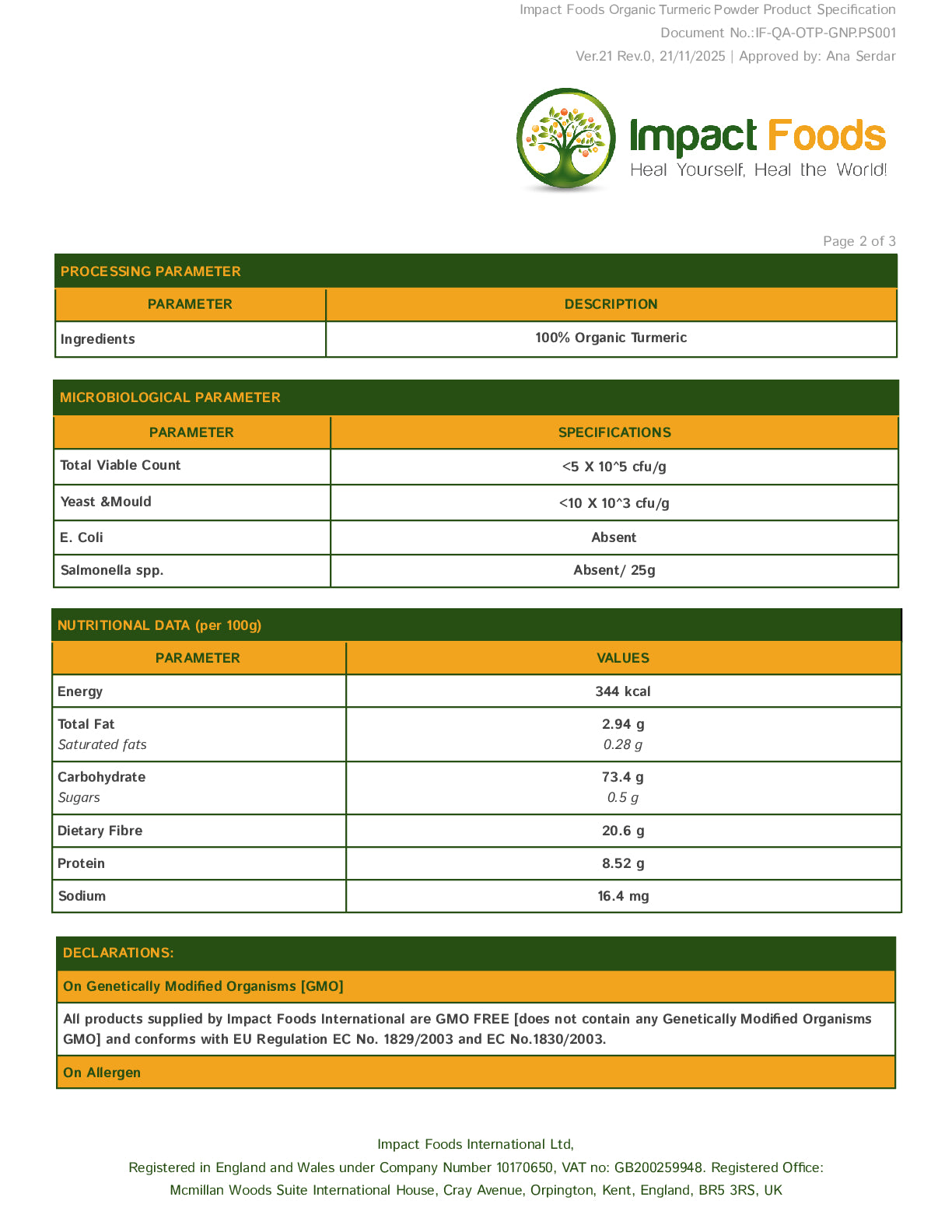 Impact Foods Organic Turmeric Powder Product Specification
Document No.:IF-QA-OTP-GNP.PS001
Ver.21 Rev.0, 21/11/2025 | Approved by: Ana Serdar

Impact Foods
Heal Yourself, Heal the World!

Page 2 of 3

PROCESSING PARAMETER

| PARAMETER | DESCRIPTION |
|---|---|
| Ingredients | 100% Organic Turmeric |

MICROBIOLOGICAL PARAMETER

| PARAMETER | SPECIFICATIONS |
|---|---|
| Total Viable Count | <5 X 10^5 cfu/g |
| Yeast &Mould | <10 X 10^3 cfu/g |
| E. Coli | Absent |
| Salmonella spp. | Absent/ 25g |

NUTRITIONAL DATA (per 100g)

| PARAMETER | VALUES |
|---|---|
| Energy | 344 kcal |
| Total Fat Saturated fats | 2.94 g 0.28 g |
| Carbohydrate Sugars | 73.4 g 0.5 g |
| Dietary Fibre | 20.6 g |
| Protein | 8.52 g |
| Sodium | 16.4 mg |

DECLARATIONS:

On Genetically Modified Organisms [GMO]

All products supplied by Impact Foods International are GMO FREE [does not contain any Genetically Modified Organisms GMO] and conforms with EU Regulation EC No. 1829/2003 and EC No.1830/2003.

On Allergen

Impact Foods International Ltd,
Registered in England and Wales under Company Number 10170650, VAT no: GB200259948. Registered Office:
Mcmillan Woods Suite International House, Cray Avenue, Orpington, Kent, England, BR5 3RS, UK